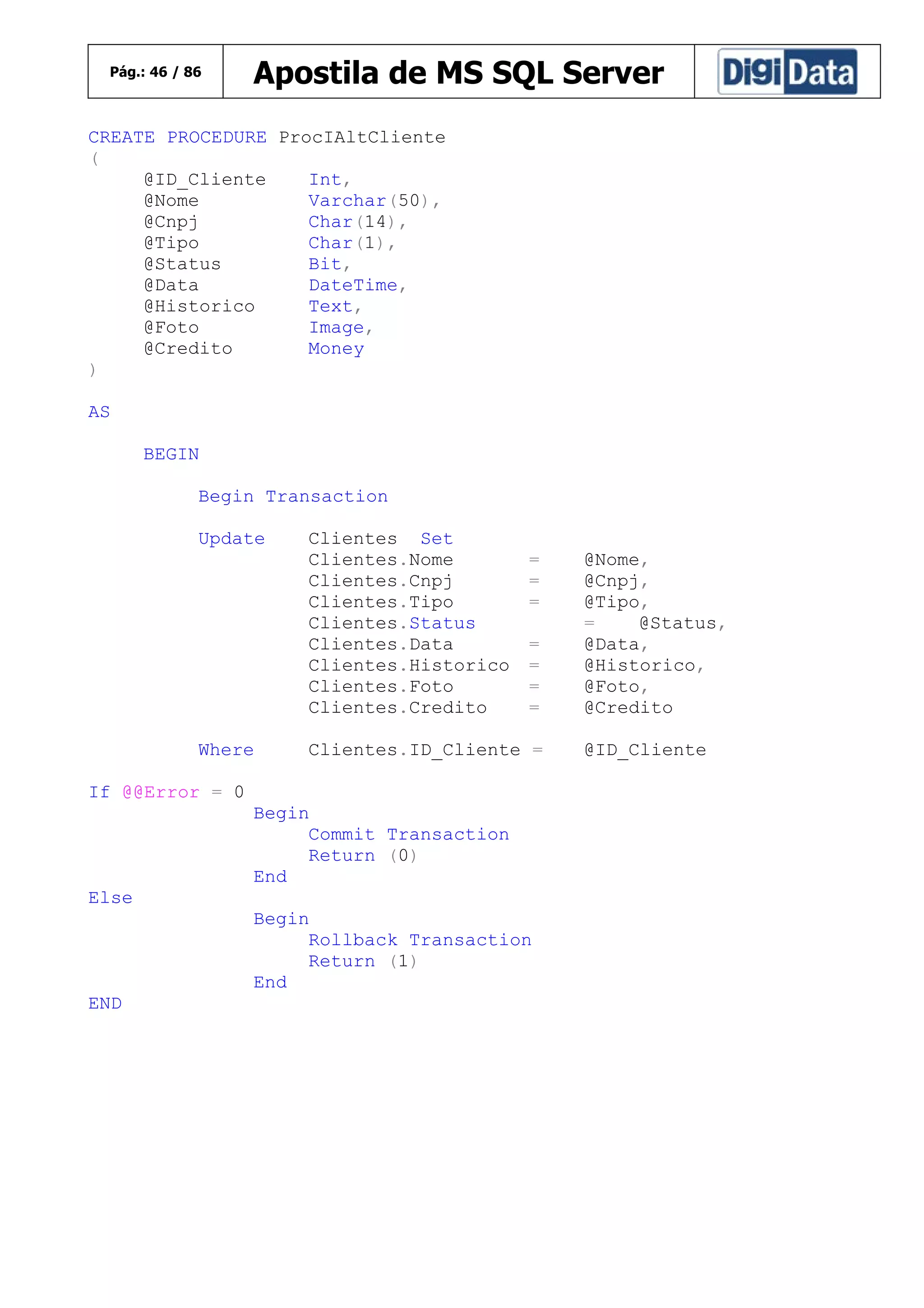 Pág.: 46 / 86

Apostila de MS SQL Server

DigiData

CREATE PROCEDURE ProcIAltCliente
(
@ID_Cliente Int,
@Nome Varchar(50),
@Cnpj Char(14),
@Tipo Char(1),
@Status Bit,
@Data DateTime,
@Historico Text,
@Foto Image,
@Credito Money
)

AS

BEGIN

Begin Transaction

Update Clientes Set
Clientes.Nome = @Nome,
Clientes.Cnpj = @Cnpj,
Clientes.Tipo = @Tipo,
Clientes.Status = @Status,
Clientes.Data = @Data,
Clientes.Historico = @Historico,
Clientes.Foto = @Foto,
Clientes.Credito = @Credito

Where Clientes.ID_Cliente = @ID_Cliente

If @@Error = 0
Begin
Commit Transaction
Return (0)
End
Else
Begin
Rollback Transaction
Return (1)
End
END